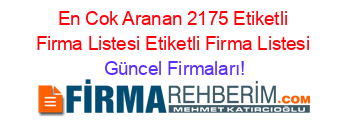 En Cok Aranan 2175 Etiketli Firma Listesi Etiketli Firma Listesi Güncel Firmaları!

FİRMAREHBERİM.COM
MEHMET KATIRCIOĞLU